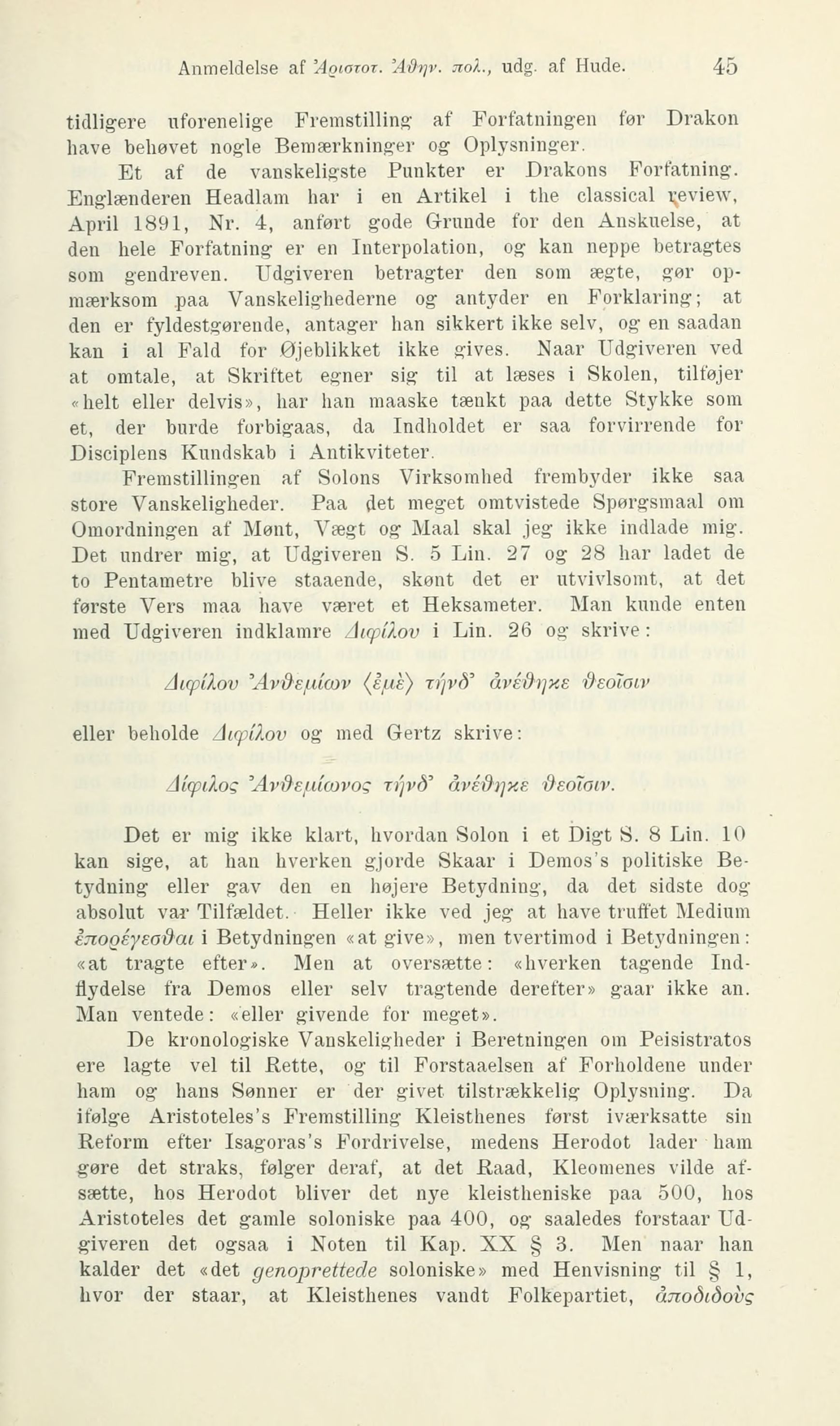 Anmeldelse af Ἀριστοτ. Ἀθην. πολ., udg. af Hude. 45

tidligere uforenelige Fremstilling af Forfatningen før Drakon have behøvet nogle Bemærkninger og Oplysninger.

Et af de vanskeligste Punkter er Drakons Forfatning. Englænderen Headlam har i en Artikel i the classical review, April 1891, Nr. 4, anført gode Grunde for den Anskuelse, at den hele Forfatning er en Interpolation, og kan neppe betragtes som gendreven. Udgiveren betragter den som ægte, gør opmærksom paa Vanskelighederne og antyder en Forklaring; at den er fyldestgørende, antager han sikkert ikke selv, og en saadan kan i al Fald for Øjeblikket ikke gives. Naar Udgiveren ved at omtale, at Skriftet egner sig til at læses i Skolen, tilføjer «helt eller delvis», har han maaske tænkt paa dette Stykke som et, der burde forbigaas, da Indholdet er saa forvirrende for Disciplens Kundskab i Antikviteter.

Fremstillingen af Solons Virksomhed frembyder ikke saa store Vanskeligheder. Paa det meget omtvistede Spørgsmaal om Omordningen af Mønt, Vægt og Maal skal jeg ikke indlade mig. Det undrer mig, at Udgiveren S. 5 Lin. 27 og 28 har ladet de to Pentametre blive staaende, skønt det er utvivlsomt, at det første Vers maa have været et Heksameter. Man kunde enten med Udgiveren indklamre Διφίλου i Lin. 26 og skrive:

Διφίλου Ἀνθεμίων ⟨ἐμὲ⟩ τήνδ' ἀνέθηκε θεοῖσιν

eller beholde Διφίλου og med Gertz skrive:

Δίφιλος Ἀνθεμίωνος τήνδ' ἀνέθηκε θεοῖσιν.

Det er mig ikke klart, hvordan Solon i et Digt S. 8 Lin. 10 kan sige, at han hverken gjorde Skaar i Demos's politiske Betydning eller gav den en højere Betydning, da det sidste dog absolut var Tilfældet. Heller ikke ved jeg at have truffet Medium ἐπορέγεσθαι i Betydningen «at give», men tvertimod i Betydningen: «at tragte efter». Men at oversætte: «hverken tagende Indflydelse fra Demos eller selv tragtende derefter» gaar ikke an. Man ventede: «eller givende for meget».

De kronologiske Vanskeligheder i Beretningen om Peisistratos ere lagte vel til Rette, og til Forstaaelsen af Forholdene under ham og hans Sønner er der givet tilstrækkelig Oplysning. Da ifølge Aristoteles's Fremstilling Kleisthenes først iværksatte sin Reform efter Isagoras's Fordrivelse, medens Herodot lader ham gøre det straks, følger deraf, at det Raad, Kleomenes vilde afsætte, hos Herodot bliver det nye kleistheniske paa 500, hos Aristoteles det gamle soloniske paa 400, og saaledes forstaar Udgiveren det ogsaa i Noten til Kap. XX § 3. Men naar han kalder det «det genoprettede soloniske» med Henvisning til § 1, hvor der staar, at Kleisthenes vandt Folkepartiet, ἀποδιδοὺς